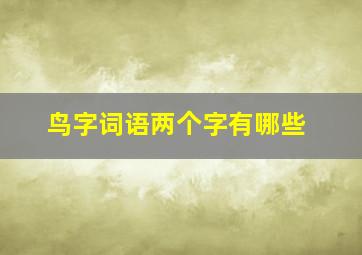 鸟字词语两个字有哪些